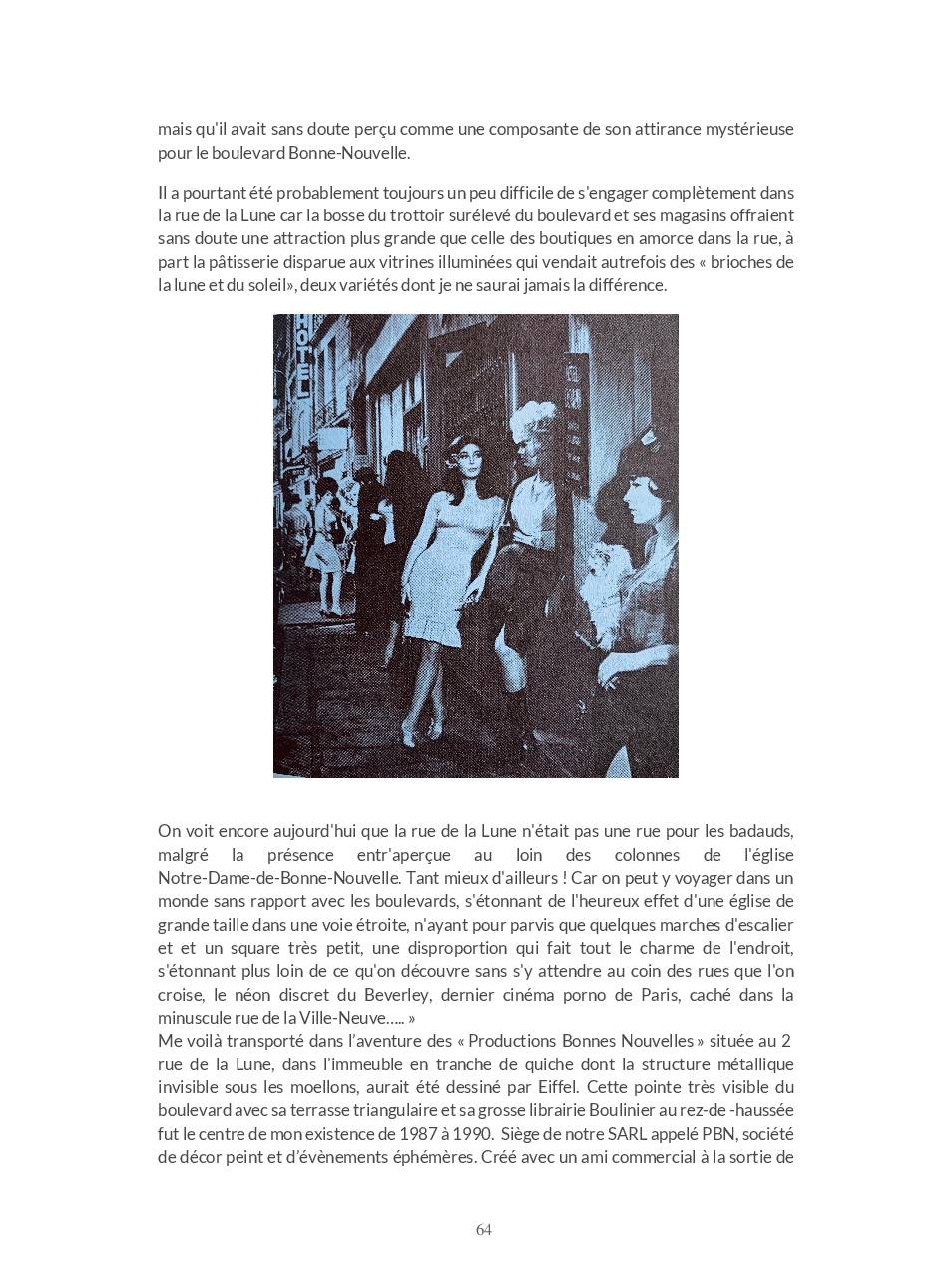 mais qu'il avait sans doute perçu comme une composante de son attirance mystérieuse pour le boulevard Bonne-Nouvelle.

Il a pourtant été probablement toujours un peu difficile de s'engager complètement dans la rue de la Lune car la bosse du trottoir surélevé du boulevard et ses magasins offraient sans doute une attraction plus grande que celle des boutiques en amorce dans la rue, à part la pâtisserie disparue aux vitrines illuminées qui vendait autrefois des « brioches de la lune et du soleil», deux variétés dont je ne saurai jamais la différence.

HOTEL

On voit encore aujourd'hui que la rue de la Lune n'était pas une rue pour les badauds, malgré la présence entr'aperçue au loin des colonnes de l'église Notre-Dame-de-Bonne-Nouvelle. Tant mieux d'ailleurs ! Car on peut y voyager dans un monde sans rapport avec les boulevards, s'étonnant de l'heureux effet d'une église de grande taille dans une voie étroite, n'ayant pour parvis que quelques marches d'escalier et et un square très petit, une disproportion qui fait tout le charme de l'endroit, s'étonnant plus loin de ce qu'on découvre sans s'y attendre au coin des rues que l'on croise, le néon discret du Beverley, dernier cinéma porno de Paris, caché dans la minuscule rue de la Ville-Neuve….. »
Me voilà transporté dans l'aventure des « Productions Bonnes Nouvelles » située au 2 rue de la Lune, dans l'immeuble en tranche de quiche dont la structure métallique invisible sous les moellons, aurait été dessiné par Eiffel. Cette pointe très visible du boulevard avec sa terrasse triangulaire et sa grosse librairie Boulinier au rez-de -haussée fut le centre de mon existence de 1987 à 1990. Siège de notre SARL appelé PBN, société de décor peint et d'évènements éphémères. Créé avec un ami commercial à la sortie de

64